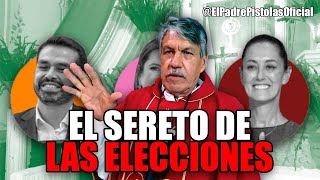 @ElPadrePistolasOficial

EL SERETO DE
LAS ELECCIONES